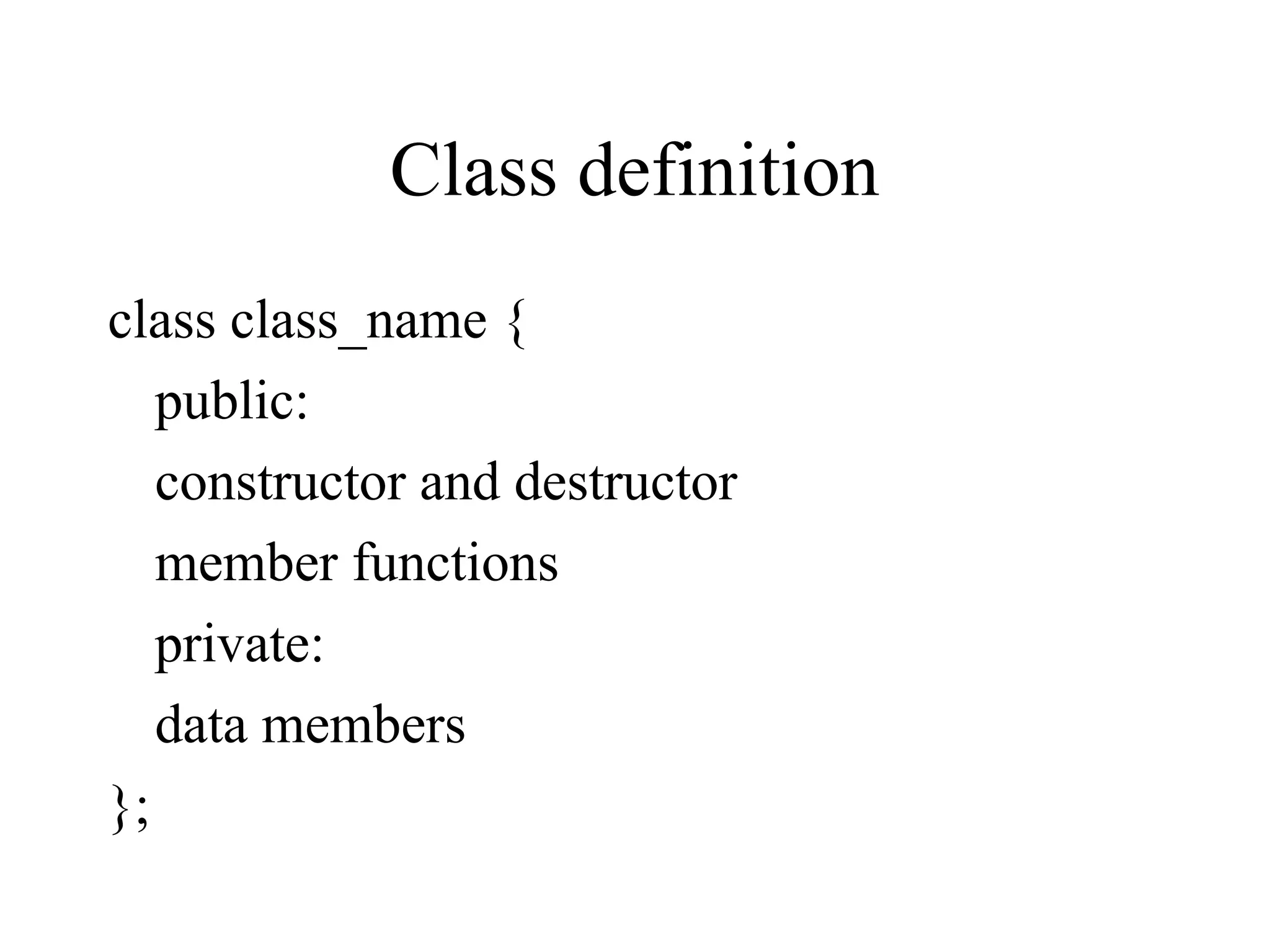 Class definition

class class_name {
public:
constructor and destructor
member functions
private:
data members
};